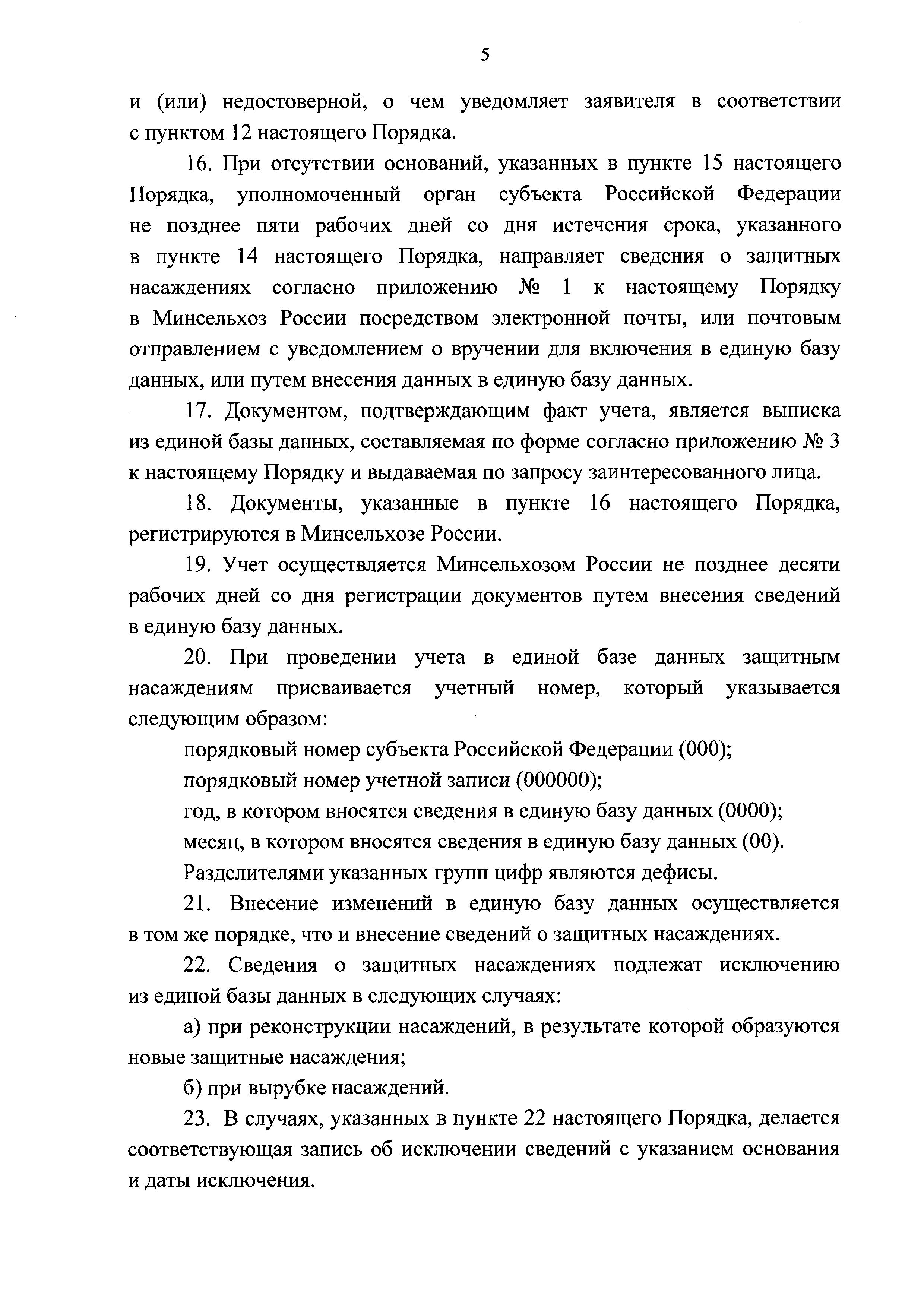 5

и (или) недостоверной, о чем уведомляет заявителя в соответствии с пунктом 12 настоящего Порядка.

16. При отсутствии оснований, указанных в пункте 15 настоящего Порядка, уполномоченный орган субъекта Российской Федерации не позднее пяти рабочих дней со дня истечения срока, указанного в пункте 14 настоящего Порядка, направляет сведения о защитных насаждениях согласно приложению № 1 к настоящему Порядку в Минсельхоз России посредством электронной почты, или почтовым отправлением с уведомлением о вручении для включения в единую базу данных, или путем внесения данных в единую базу данных.

17. Документом, подтверждающим факт учета, является выписка из единой базы данных, составляемая по форме согласно приложению № 3 к настоящему Порядку и выдаваемая по запросу заинтересованного лица.

18. Документы, указанные в пункте 16 настоящего Порядка, регистрируются в Минсельхозе России.

19. Учет осуществляется Минсельхозом России не позднее десяти рабочих дней со дня регистрации документов путем внесения сведений в единую базу данных.

20. При проведении учета в единой базе данных защитным насаждениям присваивается учетный номер, который указывается следующим образом:

порядковый номер субъекта Российской Федерации (000);

порядковый номер учетной записи (000000);

год, в котором вносятся сведения в единую базу данных (0000);

месяц, в котором вносятся сведения в единую базу данных (00).

Разделителями указанных групп цифр являются дефисы.

21. Внесение изменений в единую базу данных осуществляется в том же порядке, что и внесение сведений о защитных насаждениях.

22. Сведения о защитных насаждениях подлежат исключению из единой базы данных в следующих случаях:

а) при реконструкции насаждений, в результате которой образуются новые защитные насаждения;

б) при вырубке насаждений.

23. В случаях, указанных в пункте 22 настоящего Порядка, делается соответствующая запись об исключении сведений с указанием основания и даты исключения.